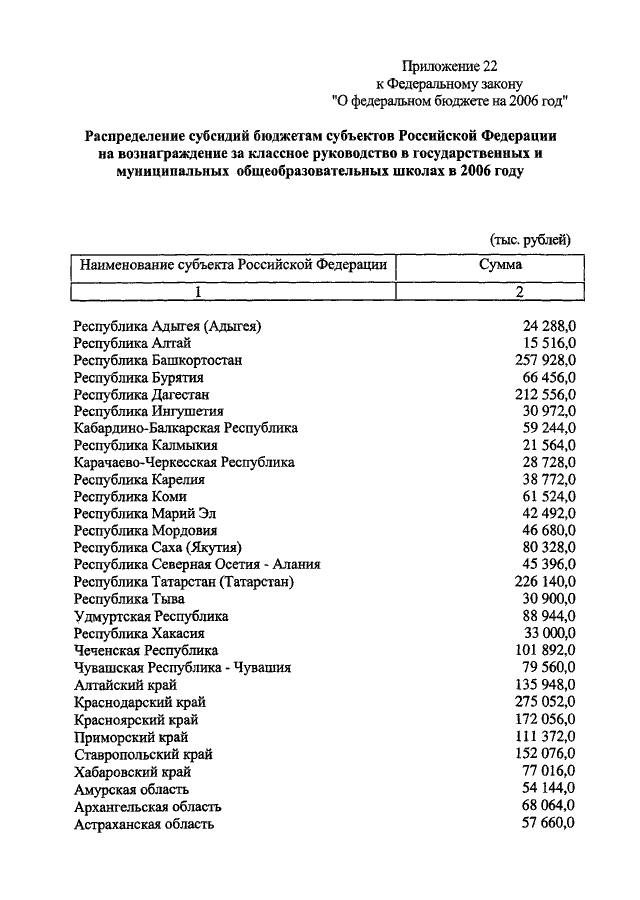 Приложение 22
к Федеральному закону
"О федеральном бюджете на 2006 год"

Распределение субсидий бюджетам субъектов Российской Федерации на вознаграждение за классное руководство в государственных и муниципальных общеобразовательных школах в 2006 году

(тыс. рублей)

| Наименование субъекта Российской Федерации | Сумма |
|---|---|
| 1 | 2 |
| Республика Адыгея (Адыгея) | 24 288,0 |
| Республика Алтай | 15 516,0 |
| Республика Башкортостан | 257 928,0 |
| Республика Бурятия | 66 456,0 |
| Республика Дагестан | 212 556,0 |
| Республика Ингушетия | 30 972,0 |
| Кабардино-Балкарская Республика | 59 244,0 |
| Республика Калмыкия | 21 564,0 |
| Карачаево-Черкесская Республика | 28 728,0 |
| Республика Карелия | 38 772,0 |
| Республика Коми | 61 524,0 |
| Республика Марий Эл | 42 492,0 |
| Республика Мордовия | 46 680,0 |
| Республика Саха (Якутия) | 80 328,0 |
| Республика Северная Осетия - Алания | 45 396,0 |
| Республика Татарстан (Татарстан) | 226 140,0 |
| Республика Тыва | 30 900,0 |
| Удмуртская Республика | 88 944,0 |
| Республика Хакасия | 33 000,0 |
| Чеченская Республика | 101 892,0 |
| Чувашская Республика - Чувашия | 79 560,0 |
| Алтайский край | 135 948,0 |
| Краснодарский край | 275 052,0 |
| Красноярский край | 172 056,0 |
| Приморский край | 111 372,0 |
| Ставропольский край | 152 076,0 |
| Хабаровский край | 77 016,0 |
| Амурская область | 54 144,0 |
| Архангельская область | 68 064,0 |
| Астраханская область | 57 660,0 |